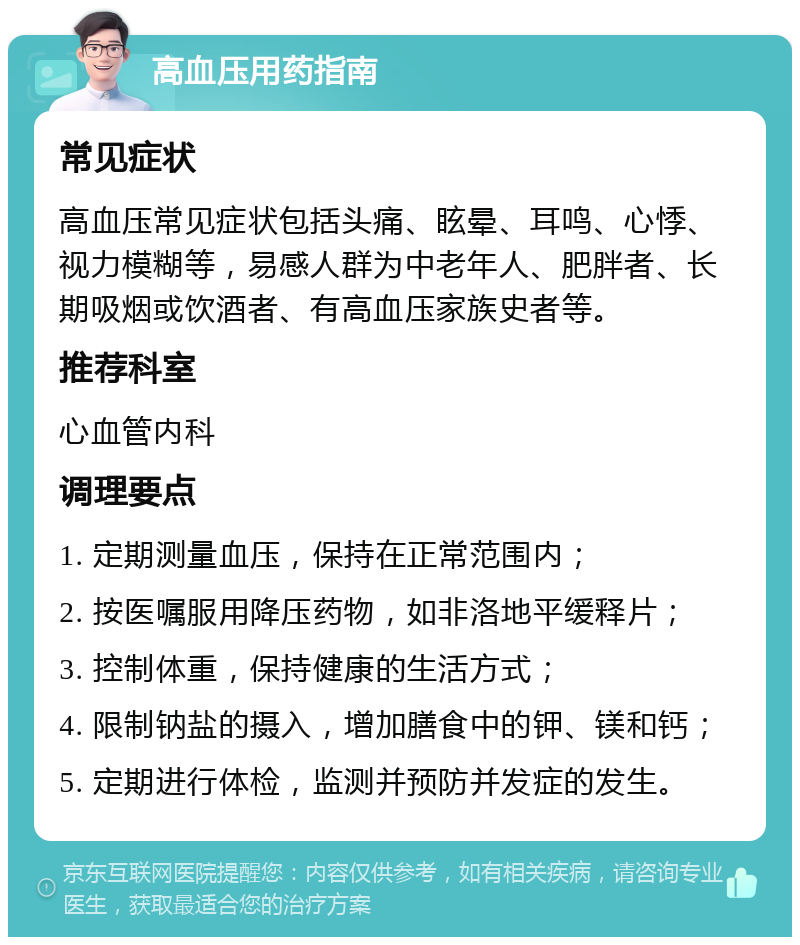 高血压用药指南

常见症状

高血压常见症状包括头痛、眩晕、耳鸣、心悸、视力模糊等，易感人群为中老年人、肥胖者、长期吸烟或饮酒者、有高血压家族史者等。

推荐科室

心血管内科

调理要点

1. 定期测量血压，保持在正常范围内；

2. 按医嘱服用降压药物，如非洛地平缓释片；

3. 控制体重，保持健康的生活方式；

4. 限制钠盐的摄入，增加膳食中的钾、镁和钙；

5. 定期进行体检，监测并预防并发症的发生。

京东互联网医院提醒您：内容仅供参考，如有相关疾病，请咨询专业医生，获取最适合您的治疗方案